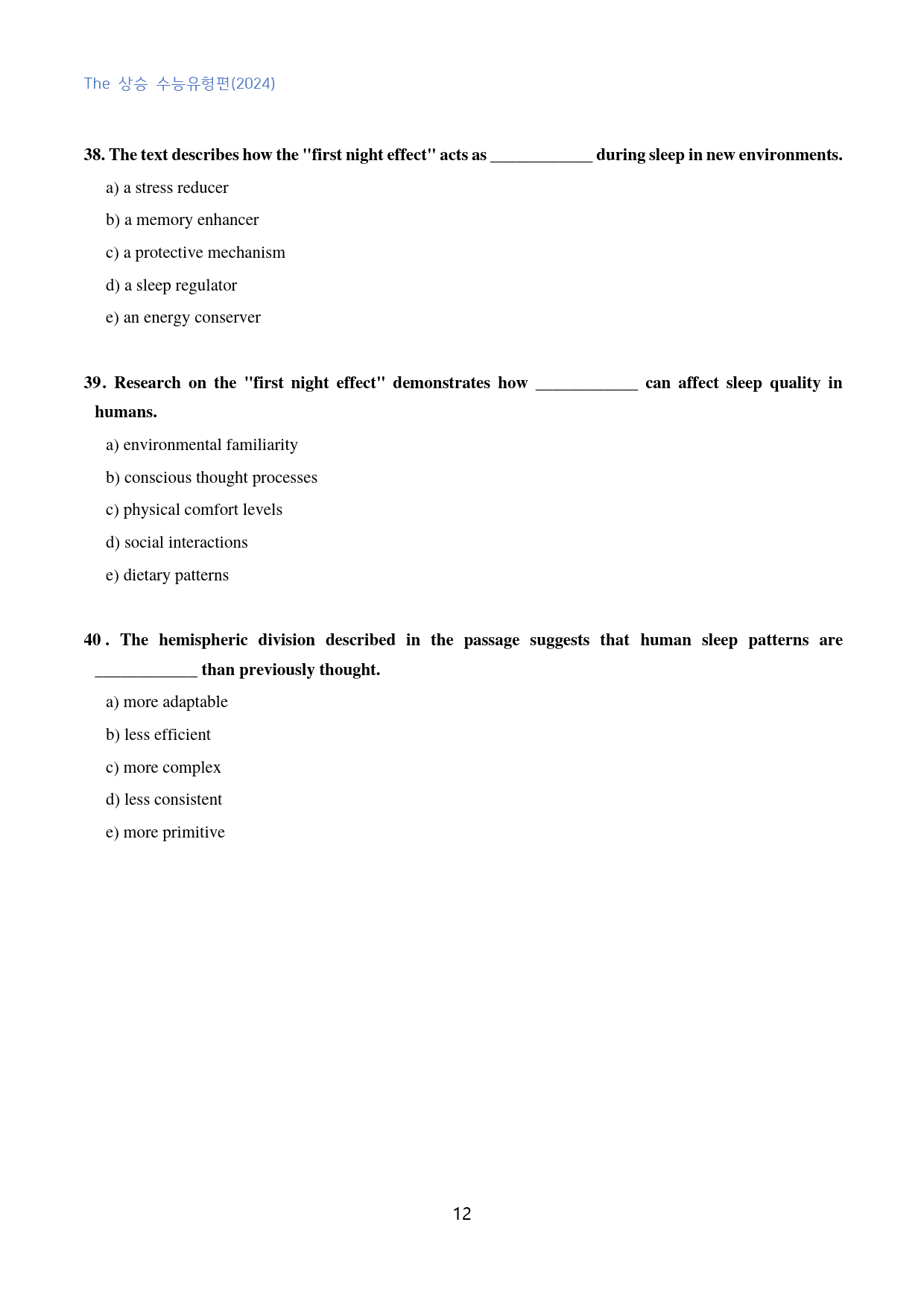 The 상승 수능유형편(2024)

38. The text describes how the "first night effect" acts as ____ during sleep in new environments.

a) a stress reducer

b) a memory enhancer

c) a protective mechanism

d) a sleep regulator

e) an energy conserver

39. Research on the "first night effect" demonstrates how ____ can affect sleep quality in humans.

a) environmental familiarity

b) conscious thought processes

c) physical comfort levels

d) social interactions

e) dietary patterns

40. The hemispheric division described in the passage suggests that human sleep patterns are ____ than previously thought.

a) more adaptable

b) less efficient

c) more complex

d) less consistent

e) more primitive

12